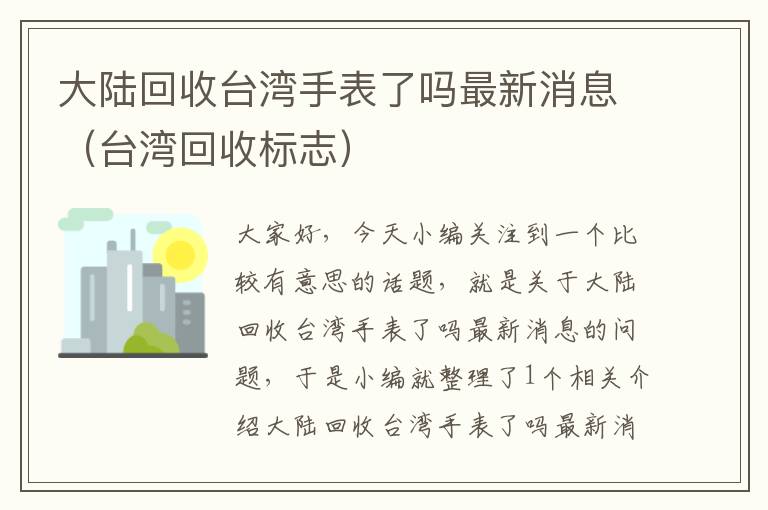 大陆回收台湾手表了吗最新消息（台湾回收标志）

大家好，今天小编关注到一个比较有意思的话题，就是关于大陆回收台湾手表了吗最新消息的问题，于是小编就整理了1个相关介绍大陆回收台湾手表了吗最新消